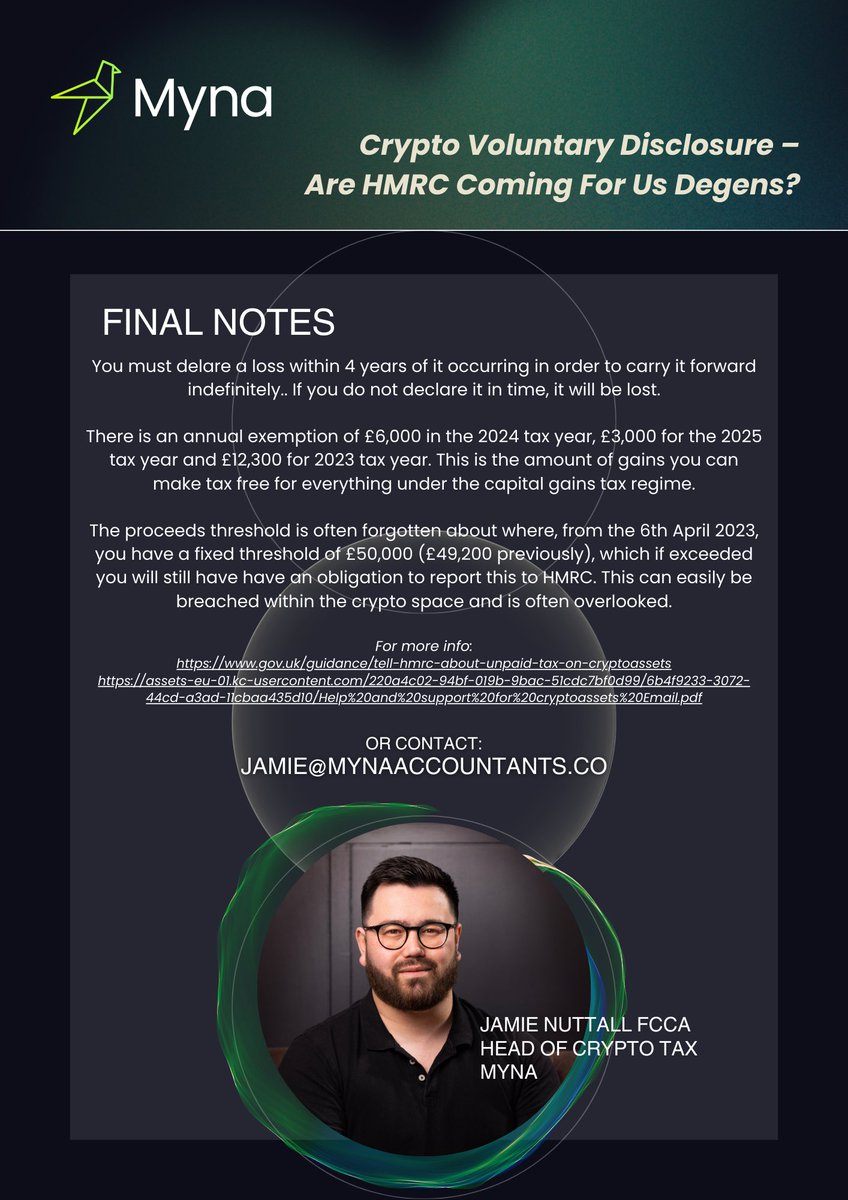 Myna

Crypto Voluntary Disclosure – Are HMRC Coming For Us Degens?

FINAL NOTES

You must delare a loss within 4 years of it occurring in order to carry it forward indefinitely.. If you do not declare it in time, it will be lost.

There is an annual exemption of £6,000 in the 2024 tax year, £3,000 for the 2025 tax year and £12,300 for 2023 tax year. This is the amount of gains you can make tax free for everything under the capital gains tax regime.

The proceeds threshold is often forgotten about where, from the 6th April 2023, you have a fixed threshold of £50,000 (£49,200 previously), which if exceeded you will still have have an obligation to report this to HMRC. This can easily be breached within the crypto space and is often overlooked.

For more info:
https://www.gov.uk/guidance/tell-hmrc-about-unpaid-tax-on-cryptoassets
https://assets-eu-01.kc-usercontent.com/220a4c02-94bf-019b-9bac-51cdc7bf0d99/6b4f9233-3072-44cd-a3ad-11cbaa435d10/Help%20and%20support%20for%20cryptoassets%20Email.pdf

OR CONTACT:
JAMIE@MYNAACCOUNTANTS.CO

JAMIE NUTTALL FCCA
HEAD OF CRYPTO TAX
MYNA